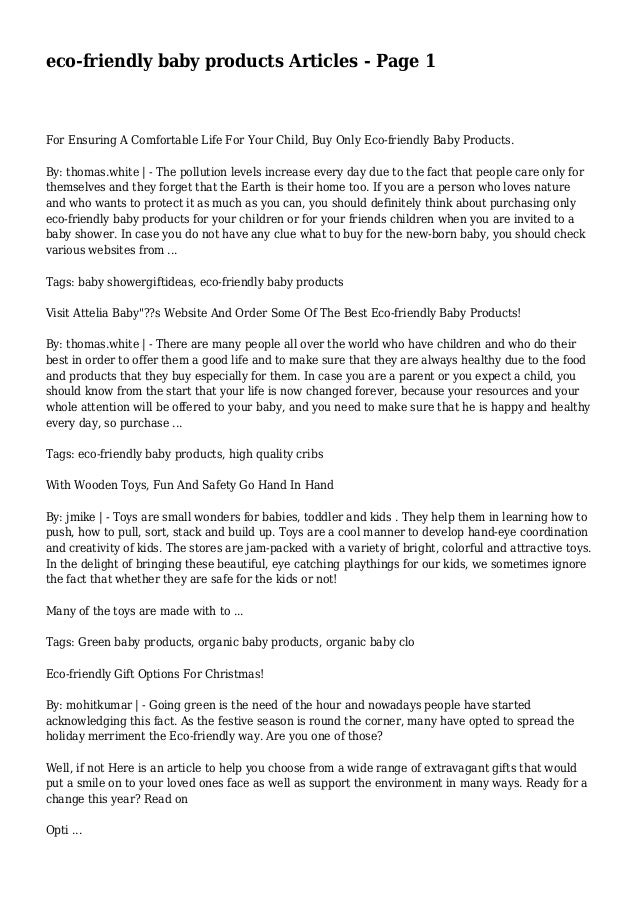 eco-friendly baby products Articles - Page 1

For Ensuring A Comfortable Life For Your Child, Buy Only Eco-friendly Baby Products.

By: thomas.white | - The pollution levels increase every day due to the fact that people care only for themselves and they forget that the Earth is their home too. If you are a person who loves nature and who wants to protect it as much as you can, you should definitely think about purchasing only eco-friendly baby products for your children or for your friends children when you are invited to a baby shower. In case you do not have any clue what to buy for the new-born baby, you should check various websites from ...

Tags: baby showergiftideas, eco-friendly baby products

Visit Attelia Baby"??s Website And Order Some Of The Best Eco-friendly Baby Products!

By: thomas.white | - There are many people all over the world who have children and who do their best in order to offer them a good life and to make sure that they are always healthy due to the food and products that they buy especially for them. In case you are a parent or you expect a child, you should know from the start that your life is now changed forever, because your resources and your whole attention will be offered to your baby, and you need to make sure that he is happy and healthy every day, so purchase ...

Tags: eco-friendly baby products, high quality cribs

With Wooden Toys, Fun And Safety Go Hand In Hand

By: jmike | - Toys are small wonders for babies, toddler and kids . They help them in learning how to push, how to pull, sort, stack and build up. Toys are a cool manner to develop hand-eye coordination and creativity of kids. The stores are jam-packed with a variety of bright, colorful and attractive toys. In the delight of bringing these beautiful, eye catching playthings for our kids, we sometimes ignore the fact that whether they are safe for the kids or not!

Many of the toys are made with to ...

Tags: Green baby products, organic baby products, organic baby clo

Eco-friendly Gift Options For Christmas!

By: mohitkumar | - Going green is the need of the hour and nowadays people have started acknowledging this fact. As the festive season is round the corner, many have opted to spread the holiday merriment the Eco-friendly way. Are you one of those?

Well, if not Here is an article to help you choose from a wide range of extravagant gifts that would put a smile on to your loved ones face as well as support the environment in many ways. Ready for a change this year? Read on

Opti ...